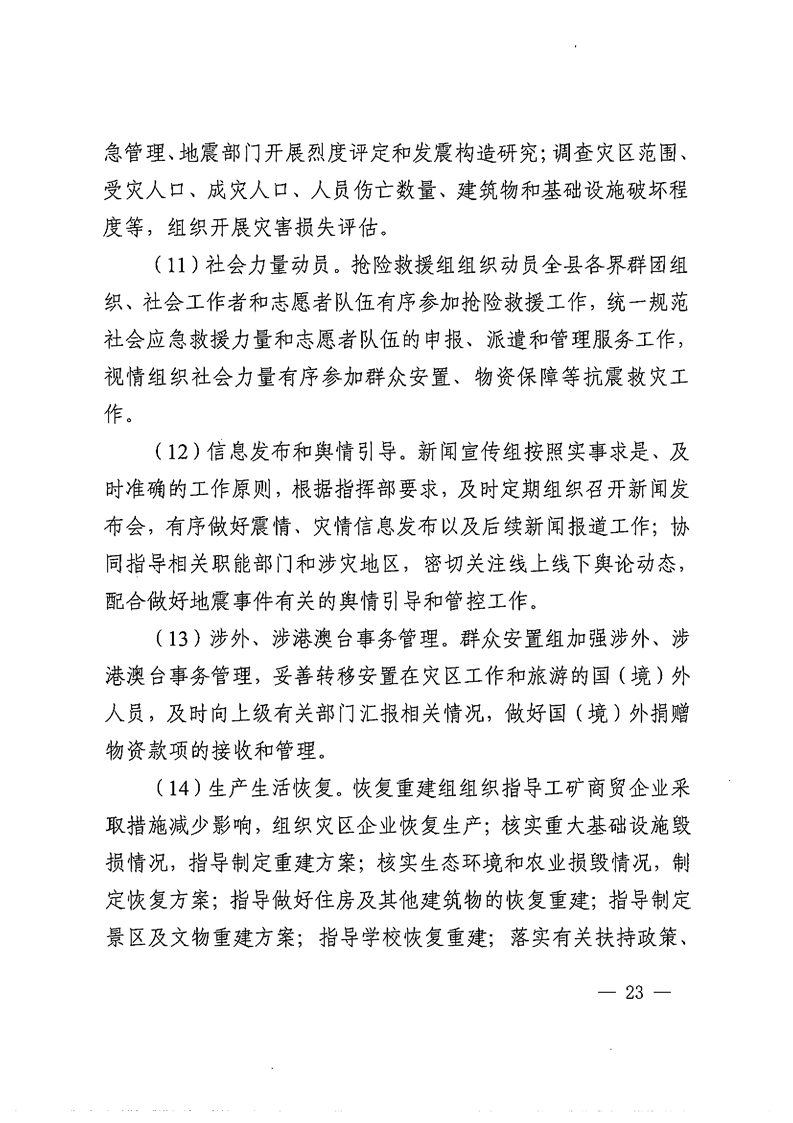 急管理、地震部门开展烈度评定和发震构造研究；调查灾区范围、受灾人口、成灾人口、人员伤亡数量、建筑物和基础设施破坏程度等，组织开展灾害损失评估。

（11）社会力量动员。抢险救援组组织动员全县各界群团组织、社会工作者和志愿者队伍有序参加抢险救援工作，统一规范社会应急救援力量和志愿者队伍的申报、派遣和管理服务工作，视情组织社会力量有序参加群众安置、物资保障等抗震救灾工作。

（12）信息发布和舆情引导。新闻宣传组按照实事求是、及时准确的工作原则，根据指挥部要求，及时定期组织召开新闻发布会，有序做好震情、灾情信息发布以及后续新闻报道工作；协同指导相关职能部门和涉灾地区，密切关注线上线下舆论动态，配合做好地震事件有关的舆情引导和管控工作。

（13）涉外、涉港澳台事务管理。群众安置组加强涉外、涉港澳台事务管理，妥善转移安置在灾区工作和旅游的国（境）外人员，及时向上级有关部门汇报相关情况，做好国（境）外捐赠物资款项的接收和管理。

（14）生产生活恢复。恢复重建组组织指导工矿商贸企业采取措施减少影响，组织灾区企业恢复生产；核实重大基础设施毁损情况，指导制定重建方案；核实生态环境和农业损毁情况，制定恢复方案；指导做好住房及其他建筑物的恢复重建；指导制定景区及文物重建方案；指导学校恢复重建；落实有关扶持政策、

— 23 —